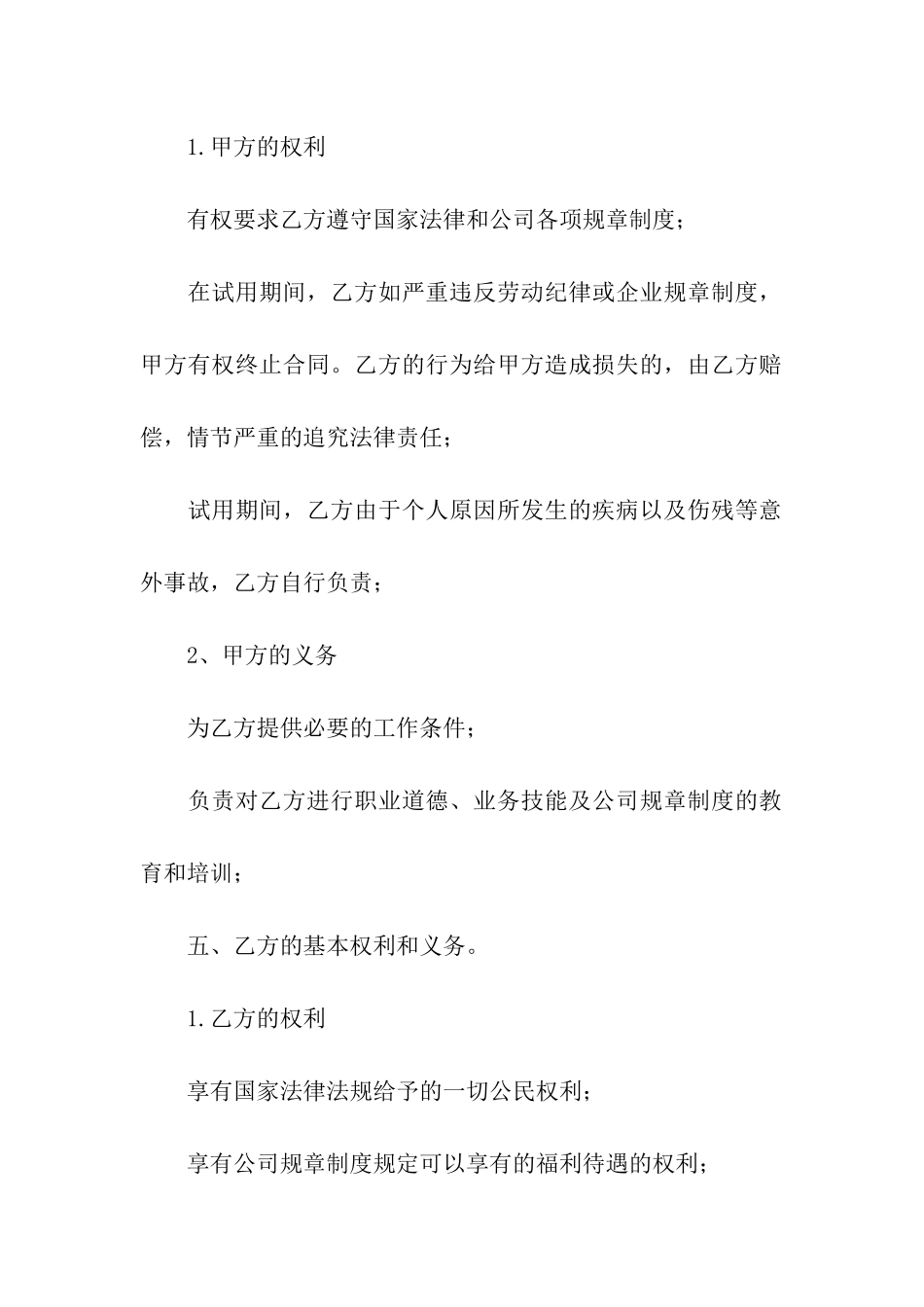 1.甲方的权利

有权要求乙方遵守国家法律和公司各项规章制度；

在试用期间，乙方如严重违反劳动纪律或企业规章制度，甲方有权终止合同。乙方的行为给甲方造成损失的，由乙方赔偿，情节严重的追究法律责任；

试用期间，乙方由于个人原因所发生的疾病以及伤残等意外事故，乙方自行负责；

2、甲方的义务

为乙方提供必要的工作条件；

负责对乙方进行职业道德、业务技能及公司规章制度的教育和培训；

五、乙方的基本权利和义务。

1.乙方的权利

享有国家法律法规给予的一切公民权利；

享有公司规章制度规定可以享有的福利待遇的权利；